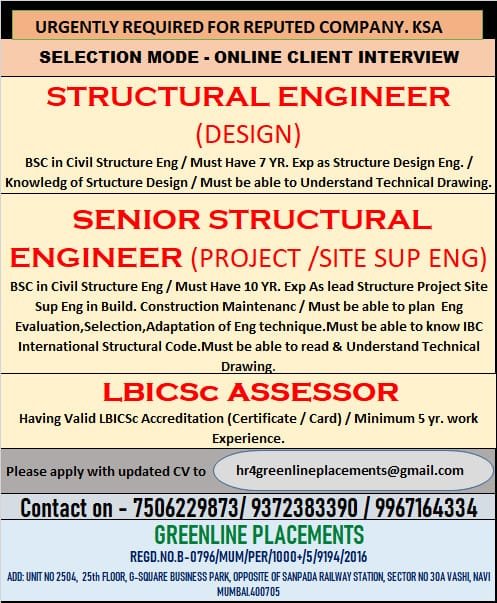 URGENTLY REQUIRED FOR REPUTED COMPANY. KSA

SELECTION MODE - ONLINE CLIENT INTERVIEW

STRUCTURAL ENGINEER (DESIGN)

BSC in Civil Structure Eng / Must Have 7 YR. Exp as Structure Design Eng. / Knowledg of Srtucture Design / Must be able to Understand Technical Drawing.

SENIOR STRUCTURAL ENGINEER (PROJECT /SITE SUP ENG)

BSC in Civil Structure Eng / Must Have 10 YR. Exp As lead Structure Project Site Sup Eng in Build. Construction Maintenanc / Must be able to plan Eng Evaluation,Selection,Adaptation of Eng technique.Must be able to know IBC International Structural Code.Must be able to read & Understand Technical Drawing.

LBICSc ASSESSOR

Having Valid LBICSc Accreditation (Certificate / Card) / Minimum 5 yr. work Experience.

Please apply with updated CV to hr4greenlineplacements@gmail.com

Contact on - 7506229873/ 9372383390 / 9967164334

GREENLINE PLACEMENTS

REGD.NO.B-0796/MUM/PER/1000+/5/9194/2016

ADD: UNIT NO 2504, 25th FLOOR, G-SQUARE BUSINESS PARK, OPPOSITE OF SANPADA RAILWAY STATION, SECTOR NO 30A VASHI, NAVI MUMBAI.400705